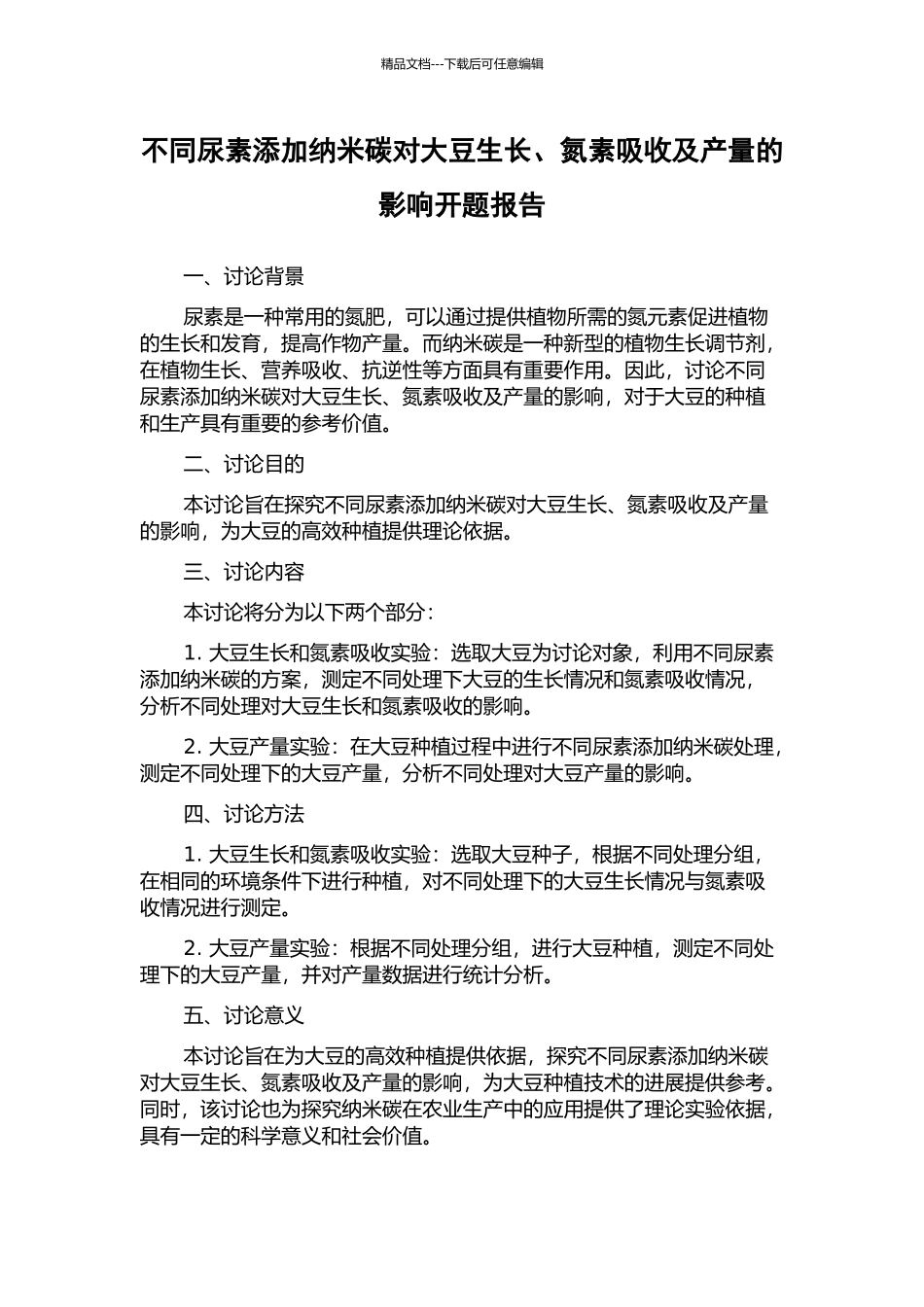 精品文档---下载后可任意编辑

不同尿素添加纳米碳对大豆生长、氮素吸收及产量的影响开题报告

一、讨论背景

尿素是一种常用的氮肥，可以通过提供植物所需的氮元素促进植物的生长和发育，提高作物产量。而纳米碳是一种新型的植物生长调节剂，在植物生长、营养吸收、抗逆性等方面具有重要作用。因此，讨论不同尿素添加纳米碳对大豆生长、氮素吸收及产量的影响，对于大豆的种植和生产具有重要的参考价值。

二、讨论目的

本讨论旨在探究不同尿素添加纳米碳对大豆生长、氮素吸收及产量的影响，为大豆的高效种植提供理论依据。

三、讨论内容

本讨论将分为以下两个部分：

1. 大豆生长和氮素吸收实验：选取大豆为讨论对象，利用不同尿素添加纳米碳的方案，测定不同处理下大豆的生长情况和氮素吸收情况，分析不同处理对大豆生长和氮素吸收的影响。

2. 大豆产量实验：在大豆种植过程中进行不同尿素添加纳米碳处理，测定不同处理下的大豆产量，分析不同处理对大豆产量的影响。

四、讨论方法

1. 大豆生长和氮素吸收实验：选取大豆种子，根据不同处理分组，在相同的环境条件下进行种植，对不同处理下的大豆生长情况与氮素吸收情况进行测定。

2. 大豆产量实验：根据不同处理分组，进行大豆种植，测定不同处理下的大豆产量，并对产量数据进行统计分析。

五、讨论意义

本讨论旨在为大豆的高效种植提供依据，探究不同尿素添加纳米碳对大豆生长、氮素吸收及产量的影响，为大豆种植技术的进展提供参考。同时，该讨论也为探究纳米碳在农业生产中的应用提供了理论实验依据，具有一定的科学意义和社会价值。